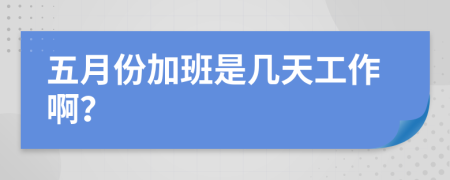 五月份加班是几天工作啊?